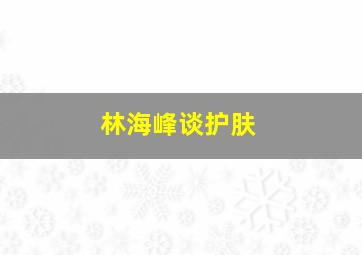 林海峰谈护肤